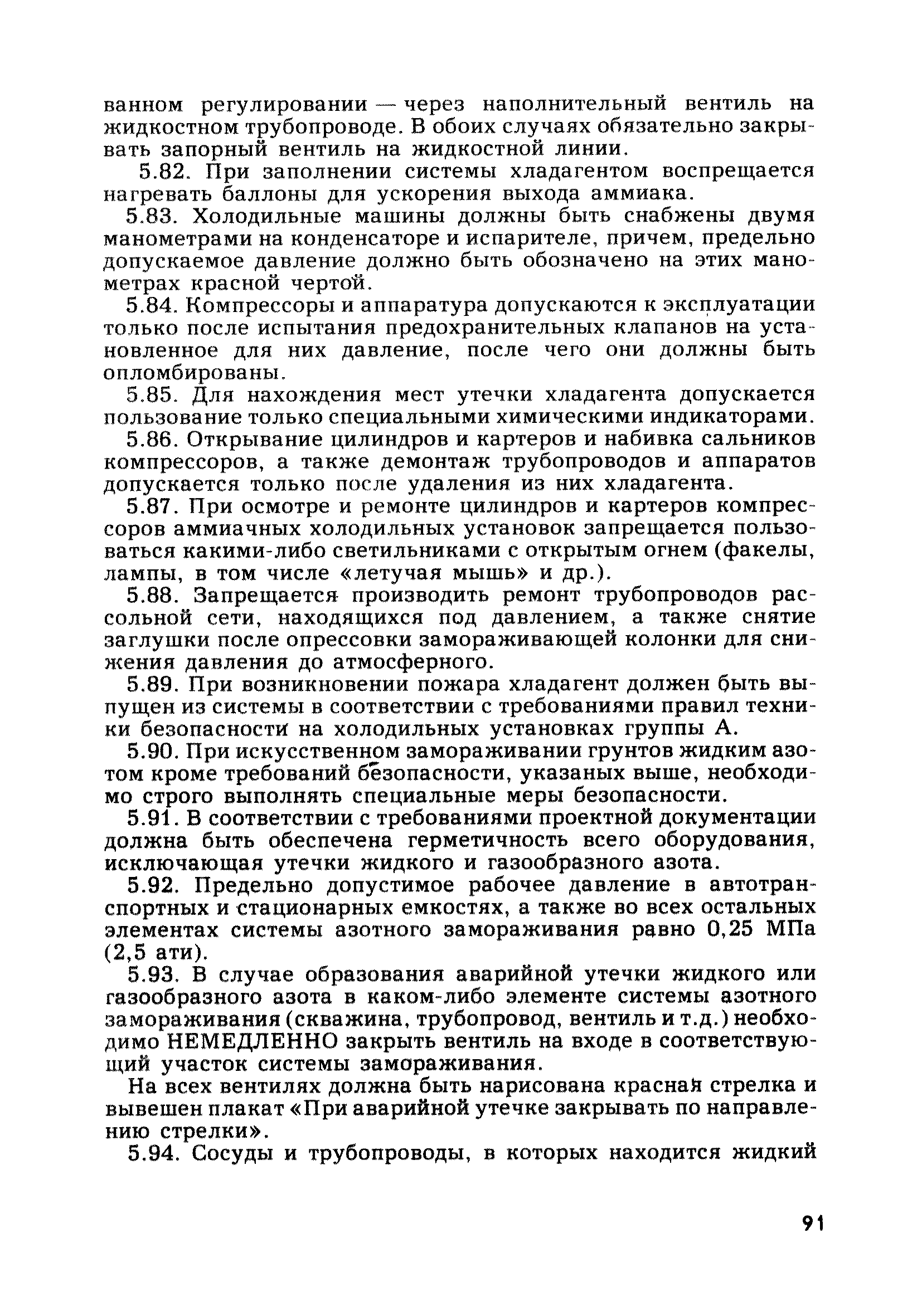 ванном регулировании — через наполнительный вентиль на жидкостном трубопроводе. В обоих случаях обязательно закрывать запорный вентиль на жидкостной линии.

5.82. При заполнении системы хладагентом воспрещается нагревать баллоны для ускорения выхода аммиака.

5.83. Холодильные машины должны быть снабжены двумя манометрами на конденсаторе и испарителе, причем, предельно допускаемое давление должно быть обозначено на этих манометрах красной чертой.

5.84. Компрессоры и аппаратура допускаются к эксплуатации только после испытания предохранительных клапанов на установленное для них давление, после чего они должны быть опломбированы.

5.85. Для нахождения мест утечки хладагента допускается пользование только специальными химическими индикаторами.

5.86. Открывание цилиндров и картеров и набивка сальников компрессоров, а также демонтаж трубопроводов и аппаратов допускается только после удаления из них хладагента.

5.87. При осмотре и ремонте цилиндров и картеров компрессоров аммиачных холодильных установок запрещается пользоваться какими-либо светильниками с открытым огнем (факелы, лампы, в том числе «летучая мышь» и др.).

5.88. Запрещается производить ремонт трубопроводов рассольной сети, находящихся под давлением, а также снятие заглушки после опрессовки замораживающей колонки для снижения давления до атмосферного.

5.89. При возникновении пожара хладагент должен быть выпущен из системы в соответствии с требованиями правил техники безопасности на холодильных установках группы А.

5.90. При искусственном замораживании грунтов жидким азотом кроме требований безопасности, указаных выше, необходимо строго выполнять специальные меры безопасности.

5.91. В соответствии с требованиями проектной документации должна быть обеспечена герметичность всего оборудования, исключающая утечки жидкого и газообразного азота.

5.92. Предельно допустимое рабочее давление в автотранспортных и стационарных емкостях, а также во всех остальных элементах системы азотного замораживания равно 0,25 МПа (2,5 ати).

5.93. В случае образования аварийной утечки жидкого или газообразного азота в каком-либо элементе системы азотного замораживания (скважина, трубопровод, вентиль и т.д.) необходимо НЕМЕДЛЕННО закрыть вентиль на входе в соответствующий участок системы замораживания.

На всех вентилях должна быть нарисована красная стрелка и вывешен плакат «При аварийной утечке закрывать по направлению стрелки».

5.94. Сосуды и трубопроводы, в которых находится жидкий

91